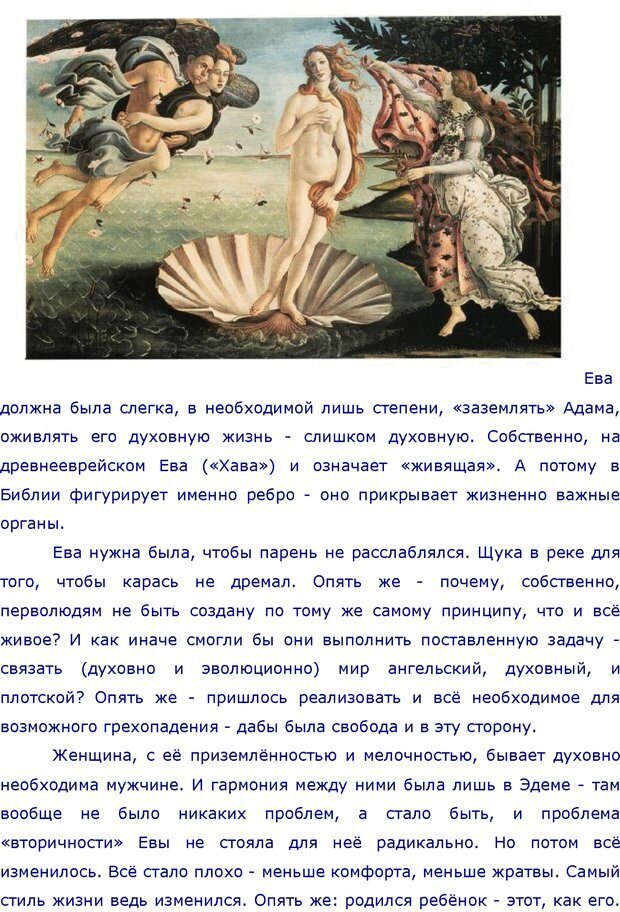 Ева должна была слегка, в необходимой лишь степени, «заземлять» Адама, оживлять его духовную жизнь - слишком духовную. Собственно, на древнееврейском Ева («Хава») и означает «живящая». А потому в Библии фигурирует именно ребро - оно прикрывает жизненно важные органы.

Ева нужна была, чтобы парень не расслаблялся. Щука в реке для того, чтобы карась не дремал. Опять же - почему, собственно, перволюдям не быть создану по тому же самому принципу, что и всё живое? И как иначе смогли бы они выполнить поставленную задачу - связать (духовно и эволюционно) мир ангельский, духовный, и плотской? Опять же - пришлось реализовать и всё необходимое для возможного грехопадения - дабы была свобода и в эту сторону.

Женщина, с её приземлённостью и мелочностью, бывает духовно необходима мужчине. И гармония между ними была лишь в Эдеме - там вообще не было никаких проблем, а стало быть, и проблема «вторичности» Евы не стояла для неё радикально. Но потом всё изменилось. Всё стало плохо - меньше комфорта, меньше жратвы. Самый стиль жизни ведь изменился. Опять же: родился ребёнок - этот, как его.